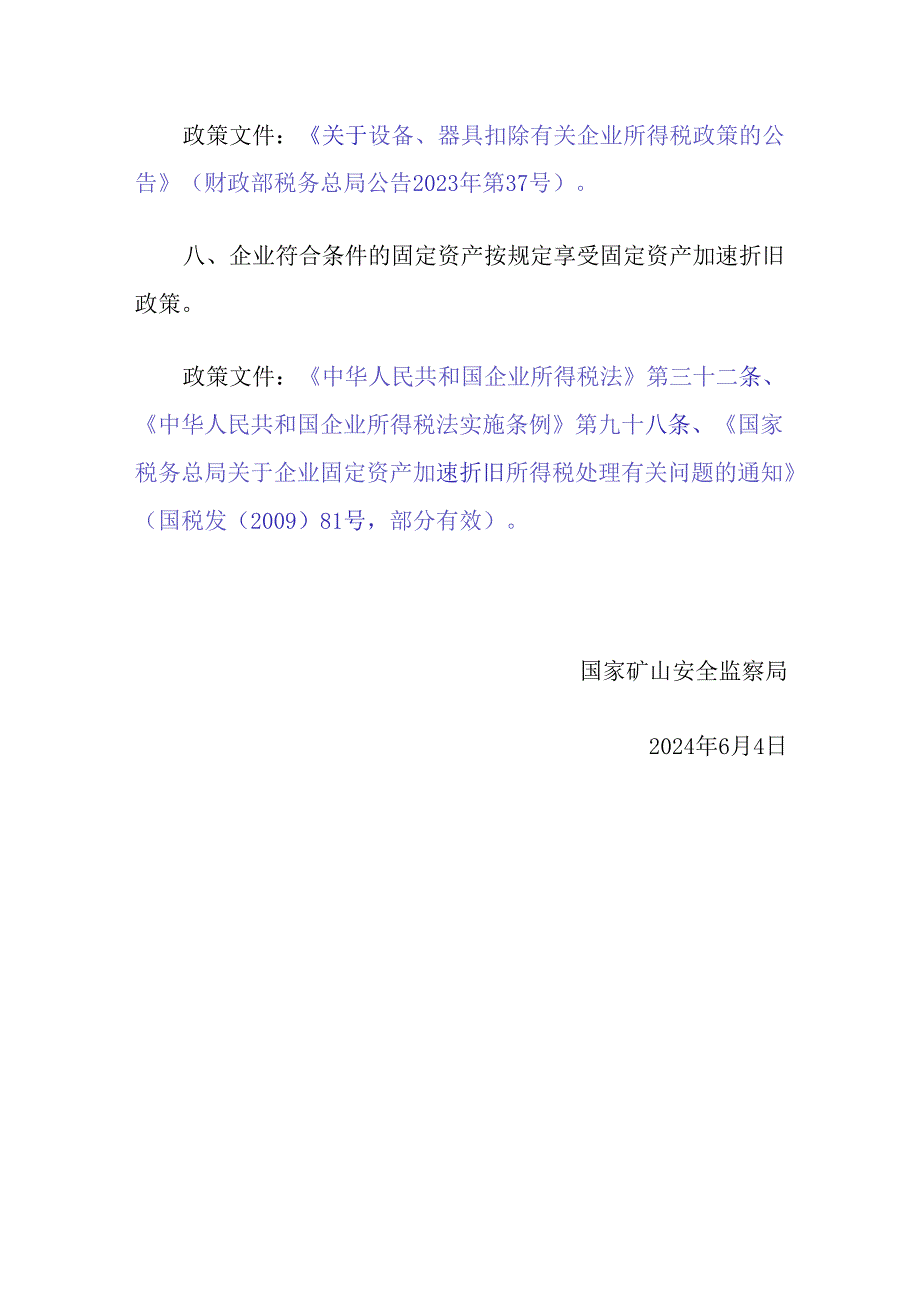 政策文件：《关于设备、器具扣除有关企业所得税政策的公告》（财政部税务总局公告2023年第37号）。

八、企业符合条件的固定资产按规定享受固定资产加速折旧政策。

政策文件：《中华人民共和国企业所得税法》第三十二条、《中华人民共和国企业所得税法实施条例》第九十八条、《国家税务总局关于企业固定资产加速折旧所得税处理有关问题的通知》（国税发（2009）81号，部分有效）。

国家矿山安全监察局

2024年6月4日